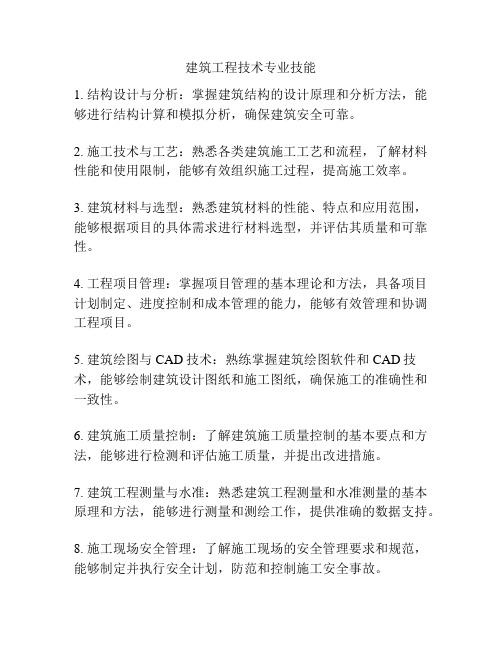 建筑工程技术专业技能

1. 结构设计与分析：掌握建筑结构的设计原理和分析方法，能够进行结构计算和模拟分析，确保建筑安全可靠。

2. 施工技术与工艺：熟悉各类建筑施工工艺和流程，了解材料性能和使用限制，能够有效组织施工过程，提高施工效率。

3. 建筑材料与选型：熟悉建筑材料的性能、特点和应用范围，能够根据项目的具体需求进行材料选型，并评估其质量和可靠性。

4. 工程项目管理：掌握项目管理的基本理论和方法，具备项目计划制定、进度控制和成本管理的能力，能够有效管理和协调工程项目。

5. 建筑绘图与 CAD 技术：熟练掌握建筑绘图软件和 CAD 技术，能够绘制建筑设计图纸和施工图纸，确保施工的准确性和一致性。

6. 建筑施工质量控制：了解建筑施工质量控制的基本要点和方法，能够进行检测和评估施工质量，并提出改进措施。

7. 建筑工程测量与水准：熟悉建筑工程测量和水准测量的基本原理和方法，能够进行测量和测绘工作，提供准确的数据支持。

8. 施工现场安全管理：了解施工现场的安全管理要求和规范，能够制定并执行安全计划，防范和控制施工安全事故。